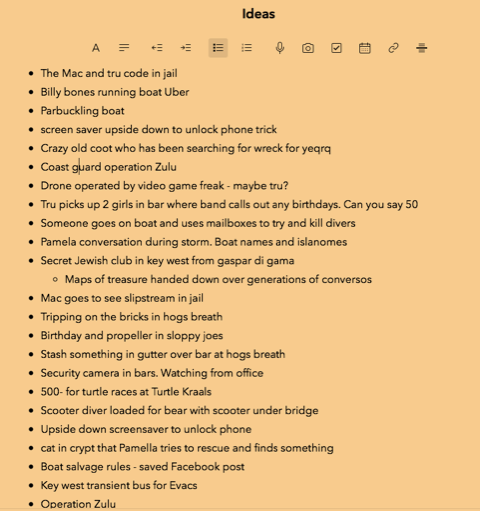 Ideas

A

- The Mac and tru code in jail
- Billy bones running boat Uber
- Parbuckling boat
- screen saver upside down to unlock phone trick
- Crazy old coot who has been searching for wreck for yeqrq
- Coast guard operation Zulu
- Drone operated by video game freak - maybe tru?
- Tru picks up 2 girls in bar where band calls out any birthdays. Can you say 50
- Someone goes on boat and uses mailboxes to try and kill divers
- Pamela conversation during storm. Boat names and islanomes
- Secret Jewish club in key west from gaspar di gama
  - Maps of treasure handed down over generations of conversos
- Mac goes to see slipstream in jail
- Tripping on the bricks in hogs breath
- Birthday and propeller in sloppy joes
- Stash something in gutter over bar at hogs breath
- Security camera in bars. Watching from office
- 500- for turtle races at Turtle Kraals
- Scooter diver loaded for bear with scooter under bridge
- Upside down screensaver to unlock phone
- cat in crypt that Pamella tries to rescue and finds something
- Boat salvage rules - saved Facebook post
- Key west transient bus for Evacs
- Operation Zulu